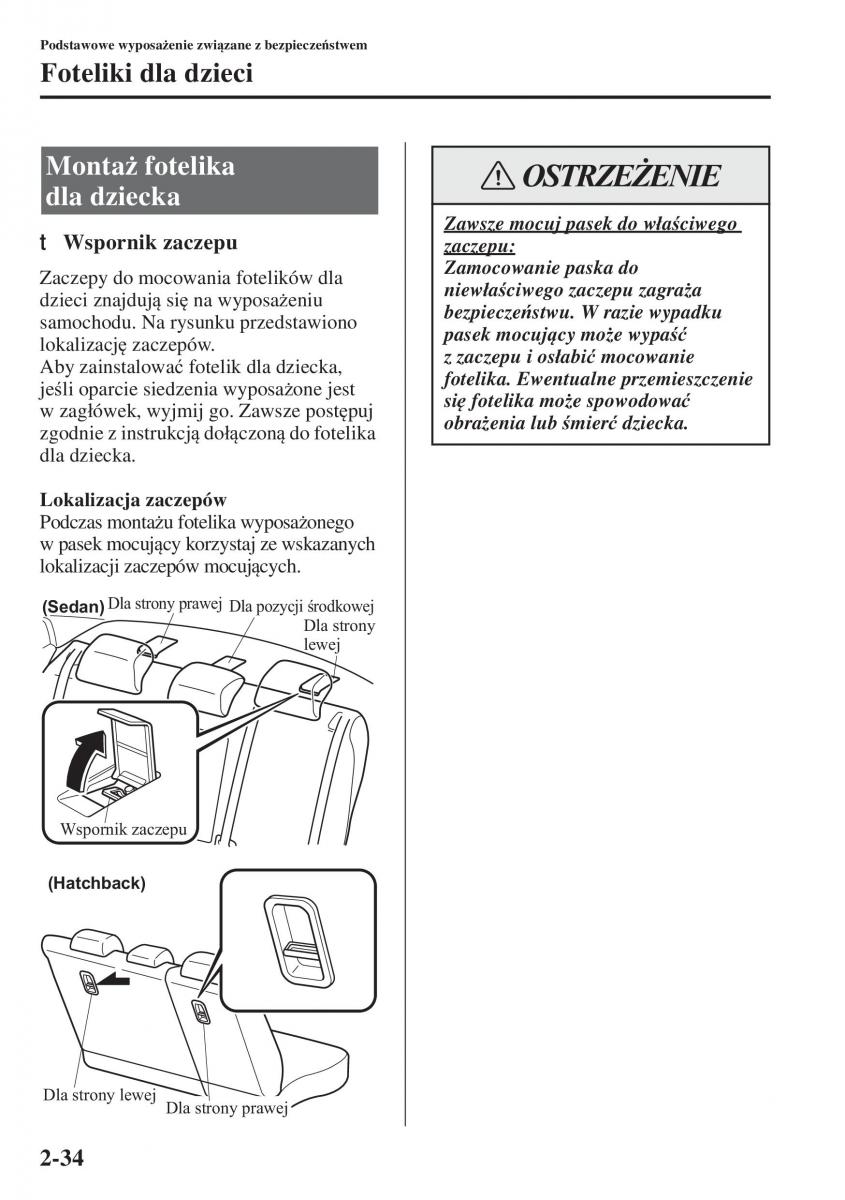 Podstawowe wyposażenie związane z bezpieczeństwem

Foteliki dla dzieci

Montaż fotelika dla dziecka

t Wspornik zaczepu

Zaczepy do mocowania fotelików dla dzieci znajdują się na wyposażeniu samochodu. Na rysunku przedstawiono lokalizację zaczepów.
Aby zainstalować fotelik dla dziecka, jeśli oparcie siedzenia wyposażone jest w zagłówek, wyjmij go. Zawsze postępuj zgodnie z instrukcją dołączoną do fotelika dla dziecka.

Lokalizacja zaczepów
Podczas montażu fotelika wyposażonego w pasek mocujący korzystaj ze wskazanych lokalizacji zaczepów mocujących.

(Sedan) Dla strony prawej Dla pozycji środkowej Dla strony lewej

Wspornik zaczepu

(Hatchback)

Dla strony lewej Dla strony prawej

OSTRZEŻENIE

Zawsze mocuj pasek do właściwego zaczepu:
Zamocowanie paska do niewłaściwego zaczepu zagraża bezpieczeństwu. W razie wypadku pasek mocujący może wypaść z zaczepu i osłabić mocowanie fotelika. Ewentualne przemieszczenie się fotelika może spowodować obrażenia lub śmierć dziecka.

2-34